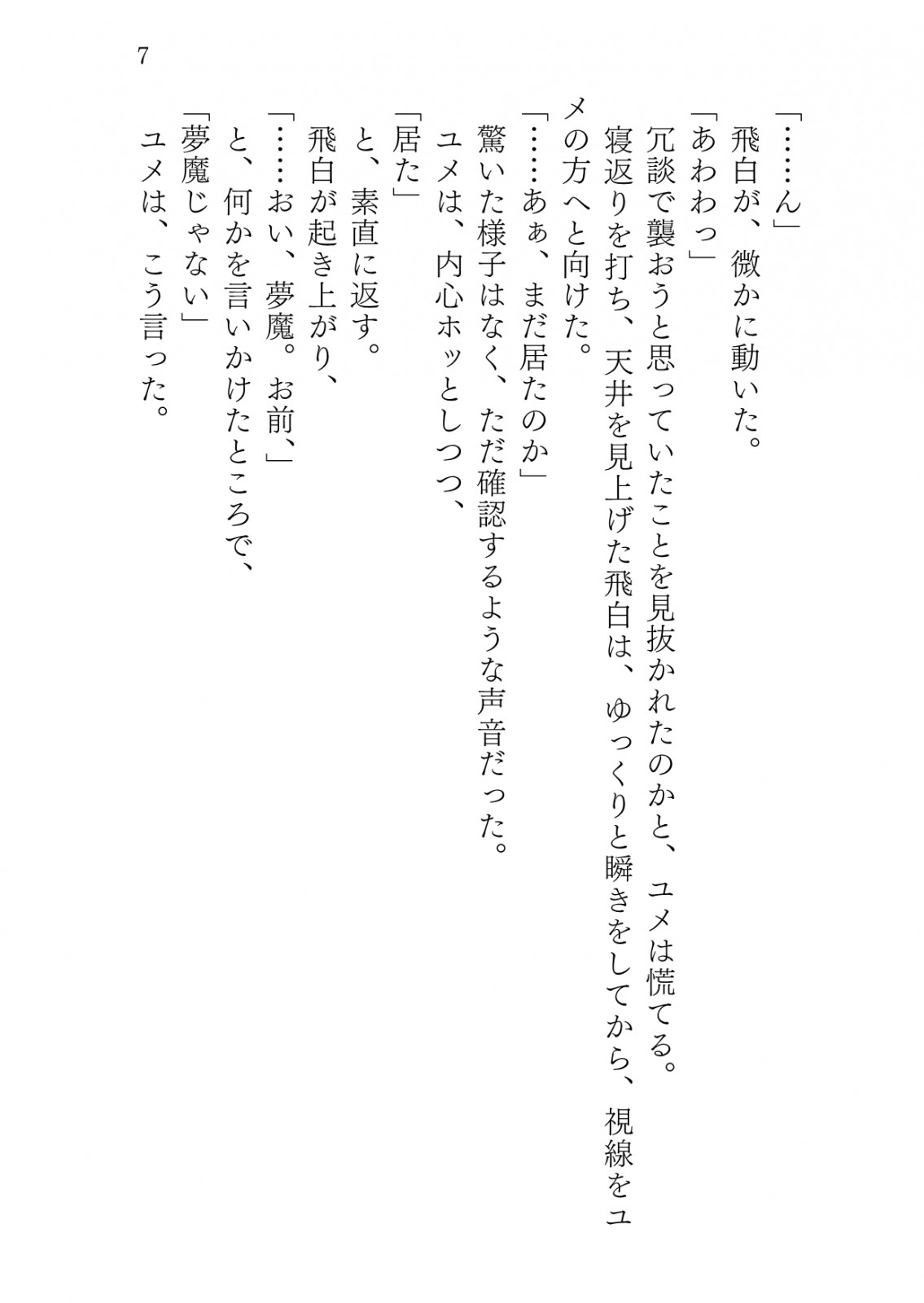 7

「……ん」

飛白が、微かに動いた。

「あわわっ」

冗談で襲おうと思っていたことを見抜かれたのかと、ユメは慌てる。

寝返りを打ち、天井を見上げた飛白は、ゆっくりと瞬きをしてから、視線をユメの方へと向けた。

「……あぁ、まだ居たのか」

驚いた様子はなく、ただ確認するような声音だった。

ユメは、内心ホッとしつつ、

「居た」

と、素直に返す。

飛白が起き上がり、

「……おい、夢魔。お前、」

と、何かを言いかけたところで、

「夢魔じゃない」

ユメは、こう言った。